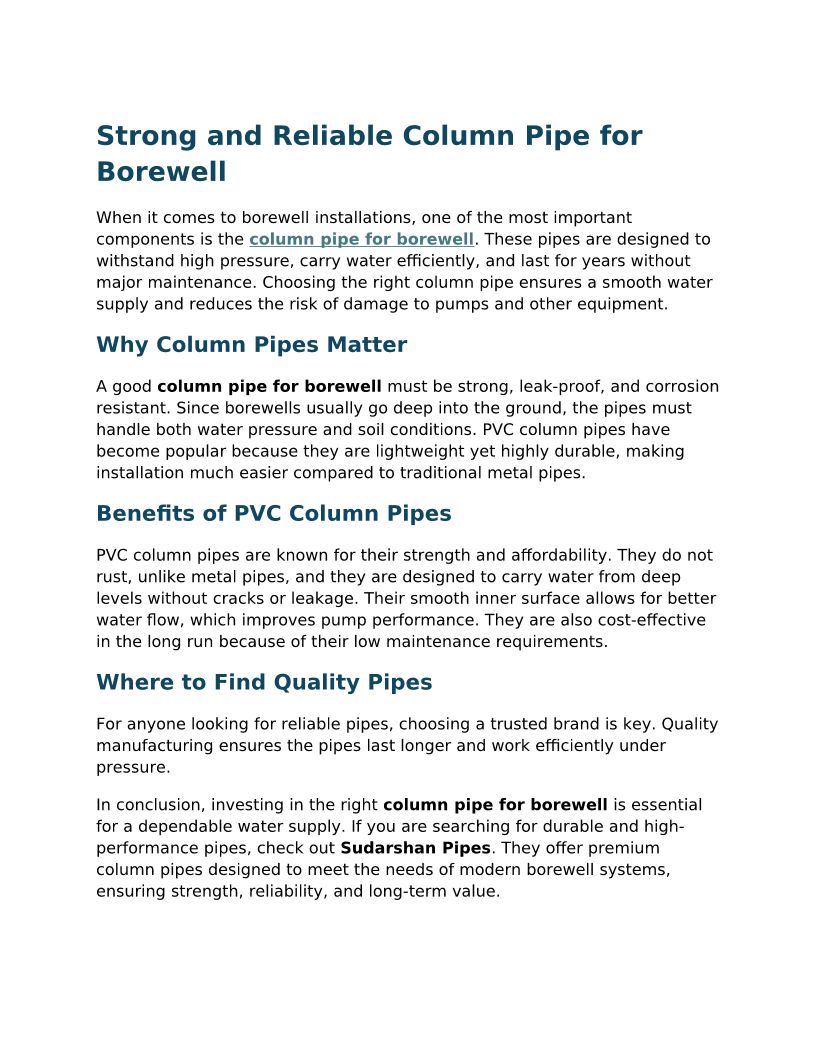 Strong and Reliable Column Pipe for Borewell

When it comes to borewell installations, one of the most important components is the column pipe for borewell. These pipes are designed to withstand high pressure, carry water efficiently, and last for years without major maintenance. Choosing the right column pipe ensures a smooth water supply and reduces the risk of damage to pumps and other equipment.

Why Column Pipes Matter

A good column pipe for borewell must be strong, leak-proof, and corrosion resistant. Since borewells usually go deep into the ground, the pipes must handle both water pressure and soil conditions. PVC column pipes have become popular because they are lightweight yet highly durable, making installation much easier compared to traditional metal pipes.

Benefits of PVC Column Pipes

PVC column pipes are known for their strength and affordability. They do not rust, unlike metal pipes, and they are designed to carry water from deep levels without cracks or leakage. Their smooth inner surface allows for better water flow, which improves pump performance. They are also cost-effective in the long run because of their low maintenance requirements.

Where to Find Quality Pipes

For anyone looking for reliable pipes, choosing a trusted brand is key. Quality manufacturing ensures the pipes last longer and work efficiently under pressure.

In conclusion, investing in the right column pipe for borewell is essential for a dependable water supply. If you are searching for durable and high-performance pipes, check out Sudarshan Pipes. They offer premium column pipes designed to meet the needs of modern borewell systems, ensuring strength, reliability, and long-term value.